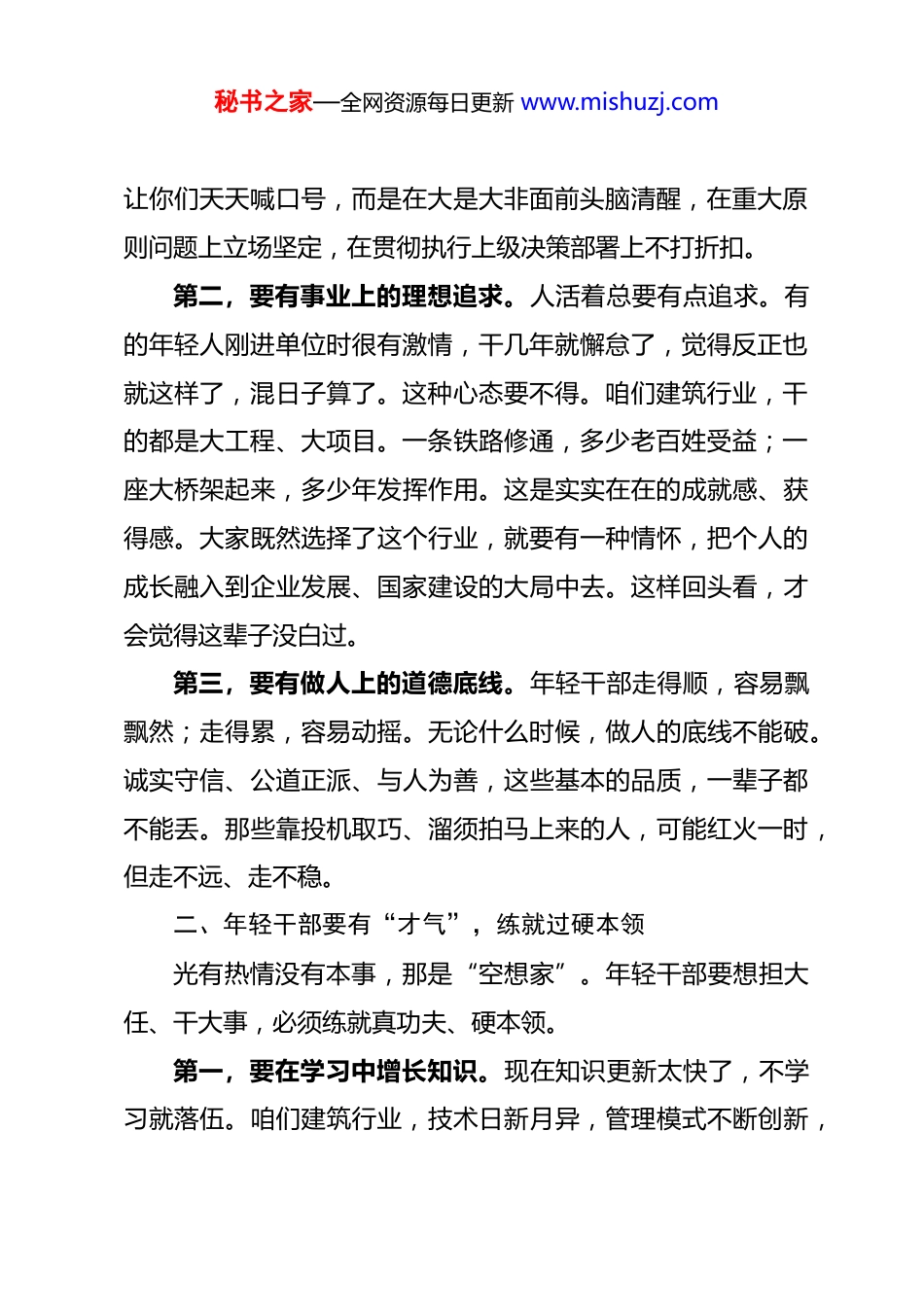 秘书之家—全网资源每日更新 www.mishuzj.com

让你们天天喊口号，而是在大是大非面前头脑清醒，在重大原则问题上立场坚定，在贯彻执行上级决策部署上不打折扣。

第二，要有事业上的理想追求。人活着总要有点追求。有的年轻人刚进单位时很有激情，干几年就懈怠了，觉得反正也就这样了，混日子算了。这种心态要不得。咱们建筑行业，干的都是大工程、大项目。一条铁路修通，多少老百姓受益；一座大桥架起来，多少年发挥作用。这是实实在在的成就感、获得感。大家既然选择了这个行业，就要有一种情怀，把个人的成长融入到企业发展、国家建设的大局中去。这样回头看，才会觉得这辈子没白过。

第三，要有做人上的道德底线。年轻干部走得顺，容易飘飘然；走得累，容易动摇。无论什么时候，做人的底线不能破。诚实守信、公道正派、与人为善，这些基本的品质，一辈子都不能丢。那些靠投机取巧、溜须拍马上来的人，可能红火一时，但走不远、走不稳。

二、年轻干部要有“才气”，练就过硬本领

光有热情没有本事，那是“空想家”。年轻干部要想担大任、干大事，必须练就真功夫、硬本领。

第一，要在学习中增长知识。现在知识更新太快了，不学习就落伍。咱们建筑行业，技术日新月异，管理模式不断创新，